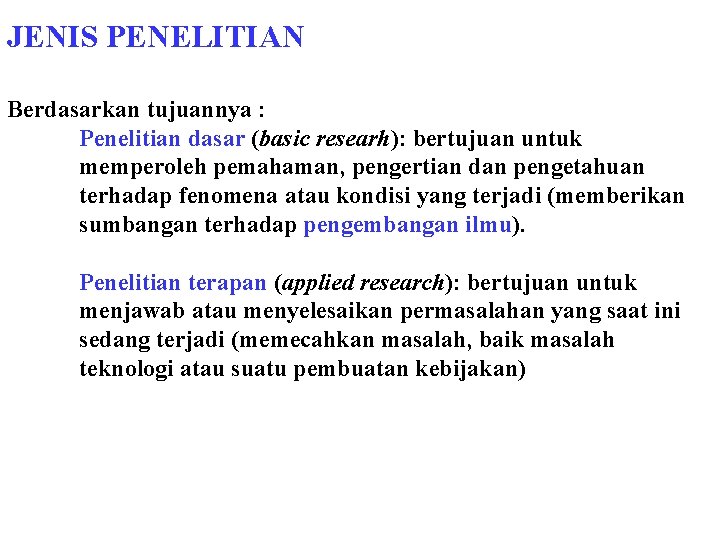 JENIS PENELITIAN

Berdasarkan tujuannya :

Penelitian dasar (basic researh): bertujuan untuk memperoleh pemahaman, pengertian dan pengetahuan terhadap fenomena atau kondisi yang terjadi (memberikan sumbangan terhadap pengembangan ilmu).

Penelitian terapan (applied research): bertujuan untuk menjawab atau menyelesaikan permasalahan yang saat ini sedang terjadi (memecahkan masalah, baik masalah teknologi atau suatu pembuatan kebijakan)